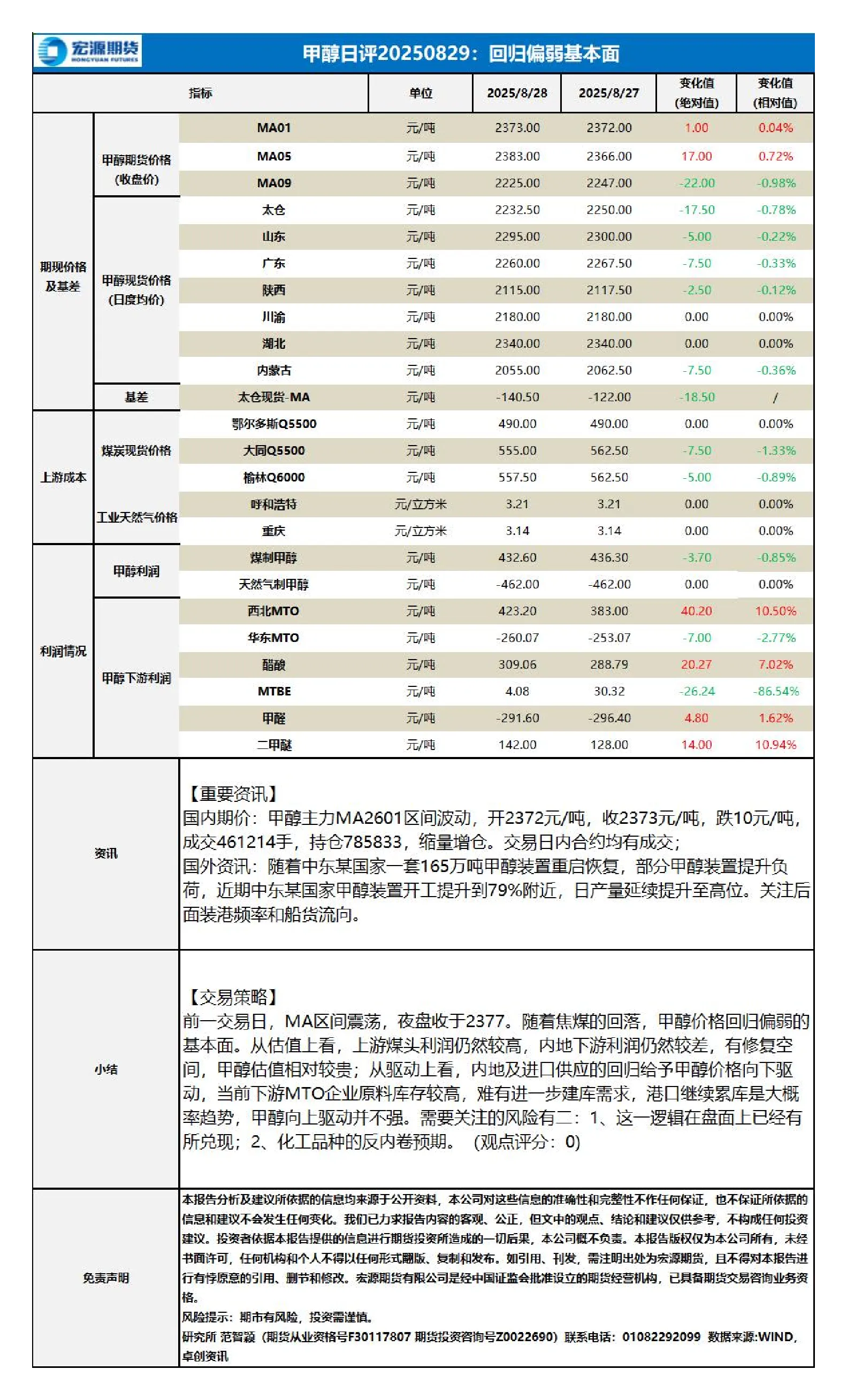 宏源期货 HONGYUAN FUTURES

甲醇日评20250829：回归偏弱基本面

| 指标 | | | 单位 | 2025/8/28 | 2025/8/27 | 变化值（绝对值） | 变化值（相对值） |
|---|---|---|---|---|---|---|---|
| 期现价格及基差 | 甲醇期货价格（收盘价） | MA01 | 元/吨 | 2373.00 | 2372.00 | 1.00 | 0.04% |
| | | MA05 | 元/吨 | 2383.00 | 2366.00 | 17.00 | 0.72% |
| | | MA09 | 元/吨 | 2225.00 | 2247.00 | -22.00 | -0.98% |
| | 甲醇现货价格（日度均价） | 太仓 | 元/吨 | 2232.50 | 2250.00 | -17.50 | -0.78% |
| | | 山东 | 元/吨 | 2295.00 | 2300.00 | -5.00 | -0.22% |
| | | 广东 | 元/吨 | 2260.00 | 2267.50 | -7.50 | -0.33% |
| | | 陕西 | 元/吨 | 2115.00 | 2117.50 | -2.50 | -0.12% |
| | | 川渝 | 元/吨 | 2180.00 | 2180.00 | 0.00 | 0.00% |
| | | 湖北 | 元/吨 | 2340.00 | 2340.00 | 0.00 | 0.00% |
| | | 内蒙古 | 元/吨 | 2055.00 | 2062.50 | -7.50 | -0.36% |
| | 基差 | 太仓现货-MA | 元/吨 | -140.50 | -122.00 | -18.50 | / |
| 上游成本 | 煤炭现货价格 | 鄂尔多斯Q5500 | 元/吨 | 490.00 | 490.00 | 0.00 | 0.00% |
| | | 大同Q5500 | 元/吨 | 555.00 | 562.50 | -7.50 | -1.33% |
| | | 榆林Q6000 | 元/吨 | 557.50 | 562.50 | -5.00 | -0.89% |
| | 工业天然气价格 | 呼和浩特 | 元/立方米 | 3.21 | 3.21 | 0.00 | 0.00% |
| | | 重庆 | 元/立方米 | 3.14 | 3.14 | 0.00 | 0.00% |
| 利润情况 | 甲醇利润 | 煤制甲醇 | 元/吨 | 432.60 | 436.30 | -3.70 | -0.85% |
| | | 天然气制甲醇 | 元/吨 | -462.00 | -462.00 | 0.00 | 0.00% |
| | 甲醇下游利润 | 西北MTO | 元/吨 | 423.20 | 383.00 | 40.20 | 10.50% |
| | | 华东MTO | 元/吨 | -260.07 | -253.07 | -7.00 | -2.77% |
| | | 醋酸 | 元/吨 | 309.06 | 288.79 | 20.27 | 7.02% |
| | | MTBE | 元/吨 | 4.08 | 30.32 | -26.24 | -86.54% |
| | | 甲醛 | 元/吨 | -291.60 | -296.40 | 4.80 | 1.62% |
| | | 二甲醚 | 元/吨 | 142.00 | 128.00 | 14.00 | 10.94% |

资讯

【重要资讯】
国内期价：甲醇主力MA2601区间波动，开2372元/吨，收2373元/吨，跌10元/吨，成交461214手，持仓785833，缩量增仓。交易日内合约均有成交；
国外资讯：随着中东某国家一套165万吨甲醇装置重启恢复，部分甲醇装置提升负荷，近期中东某国家甲醇装置开工提升到79%附近，日产量延续提升至高位。关注后面装港频率和船货流向。

小结

【交易策略】
前一交易日，MA区间震荡，夜盘收于2377。随着焦煤的回落，甲醇价格回归偏弱的基本面。从估值上看，上游煤头利润仍然较高，内地下游利润仍然较差，有修复空间，甲醇估值相对较贵；从驱动上看，内地及进口供应的回归给予甲醇价格向下驱动，当前下游MTO企业原料库存较高，难有进一步建库需求，港口继续累库是大概率趋势，甲醇向上驱动并不强。需要关注的风险有二：1、这一逻辑在盘面上已经有所兑现；2、化工品种的反内卷预期。（观点评分：0）

免责声明

本报告分析及建议所依据的信息均来源于公开资料，本公司对这些信息的准确性和完整性不作任何保证，也不保证所依据的信息和建议不会发生任何变化。我们已力求报告内容的客观、公正，但文中的观点、结论和建议仅供参考，不构成任何投资建议。投资者依据本报告提供的信息进行期货投资所造成的一切后果，本公司概不负责。本报告版权仅为本公司所有，未经书面许可，任何机构和个人不得以任何形式翻版、复制和发布。如引用、刊发，需注明出处为宏源期货，且不得对本报告进行有悖原意的引用、删节和修改。宏源期货有限公司是经中国证监会批准设立的期货经营机构，已具备期货交易咨询业务资格。
风险提示：期市有风险，投资需谨慎。
研究所 范智颖（期货从业资格号F30117807 期货投资咨询号Z0022690）联系电话：01082292099 数据来源:WIND，卓创资讯